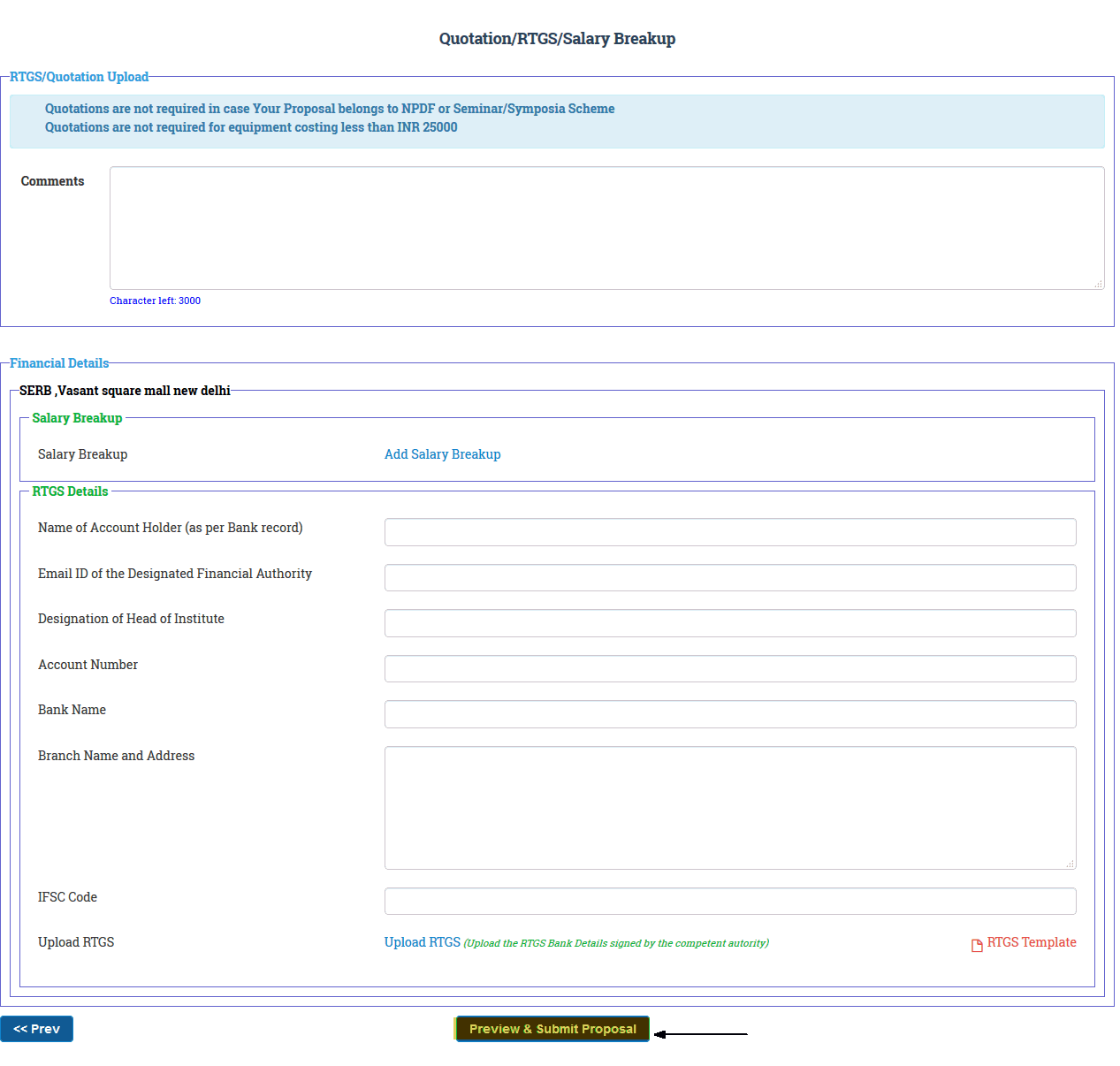 Quotation/RTGS/Salary Breakup

RTGS/Quotation Upload

Quotations are not required in case Your Proposal belongs to NPDF or Seminar/Symposia Scheme
Quotations are not required for equipment costing less than INR 25000

Comments

Character left: 3000

Financial Details

SERB ,Vasant square mall new delhi

Salary Breakup

Salary Breakup Add Salary Breakup

RTGS Details

Name of Account Holder (as per Bank record)

Email ID of the Designated Financial Authority

Designation of Head of Institute

Account Number

Bank Name

Branch Name and Address

IFSC Code

Upload RTGS Upload RTGS (Upload the RTGS Bank Details signed by the competent autority) RTGS Template

<< Prev

Preview & Submit Proposal